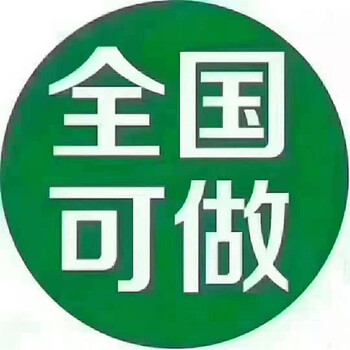 全国
可做